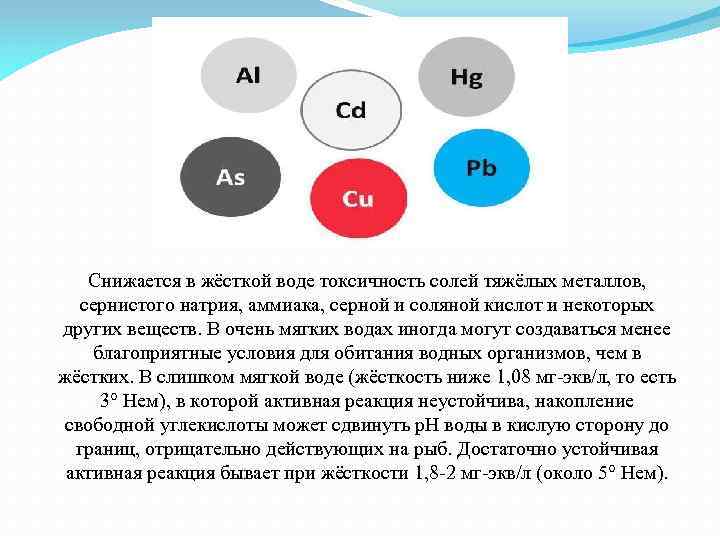 Al

Hg

Cd

As

Pb

Cu

Снижается в жёсткой воде токсичность солей тяжёлых металлов, сернистого натрия, аммиака, серной и соляной кислот и некоторых других веществ. В очень мягких водах иногда могут создаваться менее благоприятные условия для обитания водных организмов, чем в жёстких. В слишком мягкой воде (жёсткость ниже 1,08 мг-экв/л, то есть 3° Нем), в которой активная реакция неустойчива, накопление свободной углекислоты может сдвинуть pH воды в кислую сторону до границ, отрицательно действующих на рыб. Достаточно устойчивая активная реакция бывает при жёсткости 1,8-2 мг-экв/л (около 5° Нем).